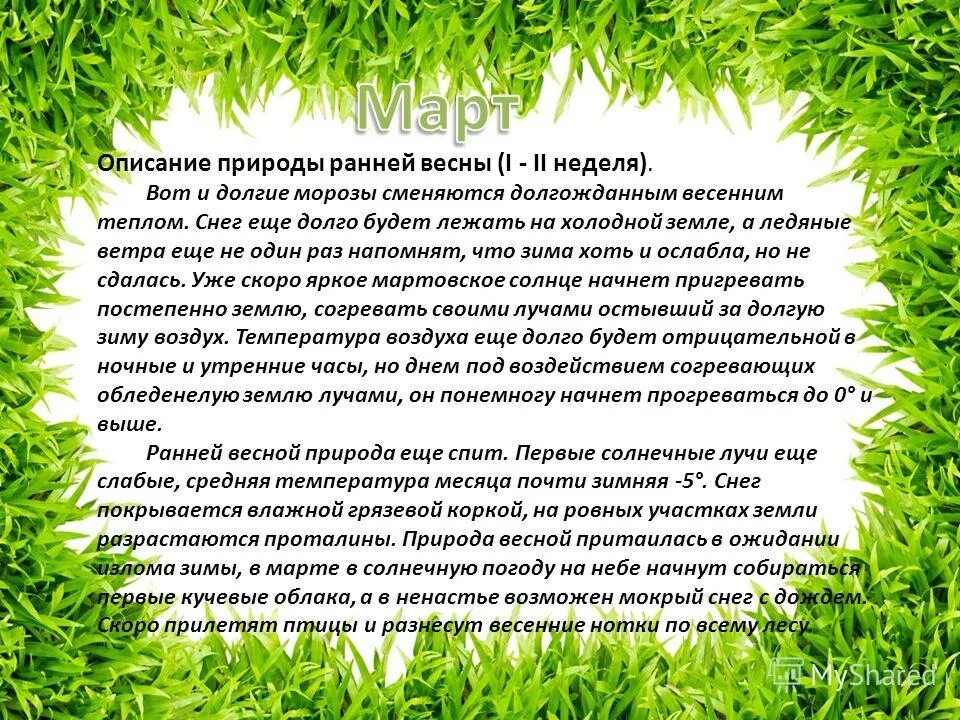 Март

Описание природы ранней весны (I - II неделя).

Вот и долгие морозы сменяются долгожданным весенним теплом. Снег еще долго будет лежать на холодной земле, а ледяные ветра еще не один раз напомнят, что зима хоть и ослабла, но не сдалась. Уже скоро яркое мартовское солнце начнет пригревать постепенно землю, согревать своими лучами остывший за долгую зиму воздух. Температура воздуха еще долго будет отрицательной в ночные и утренние часы, но днем под воздействием согревающих обледенелую землю лучами, он понемногу начнет прогреваться до 0° и выше.

Ранней весной природа еще спит. Первые солнечные лучи еще слабые, средняя температура месяца почти зимняя -5°. Снег покрывается влажной грязевой коркой, на ровных участках земли разрастаются проталины. Природа весной притаилась в ожидании излома зимы, в марте в солнечную погоду на небе начнут собираться первые кучевые облака, а в ненастье возможен мокрый снег с дождем. Скоро прилетят птицы и разнесут весенние нотки по всему лесу.

MyShared